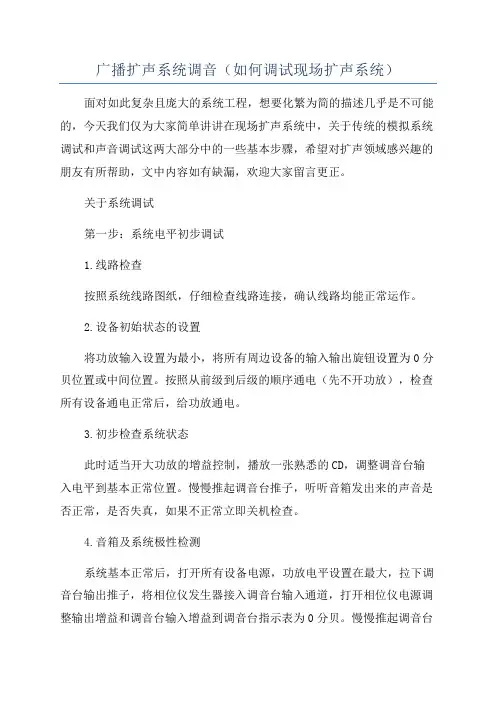 广播扩声系统调音（如何调试现场扩声系统）

面对如此复杂且庞大的系统工程，想要化繁为简的描述几乎是不可能的，今天我们仅为大家简单讲讲在现场扩声系统中，关于传统的模拟系统调试和声音调试这两大部分中的一些基本步骤，希望对扩声领域感兴趣的朋友有所帮助，文中内容如有缺漏，欢迎大家留言更正。

关于系统调试

第一步：系统电平初步调试

1.线路检查

按照系统线路图纸，仔细检查线路连接，确认线路均能正常运作。

2.设备初始状态的设置

将功放输入设置为最小，将所有周边设备的输入输出旋钮设置为0分贝位置或中间位置。按照从前级到后级的顺序通电（先不开功放），检查所有设备通电正常后，给功放通电。

3.初步检查系统状态

此时适当开大功放的增益控制，播放一张熟悉的CD，调整调音台输入电平到基本正常位置。慢慢推起调音台推子，听听音箱发出来的声音是否正常，是否失真，如果不正常立即关机检查。

4.音箱及系统极性检测

系统基本正常后，打开所有设备电源，功放电平设置在最大，拉下调音台输出推子，将相位仪发生器接入调音台输入通道，打开相位仪电源调整输出增益和调音台输入增益到调音台指示表为0分贝。慢慢推起调音台